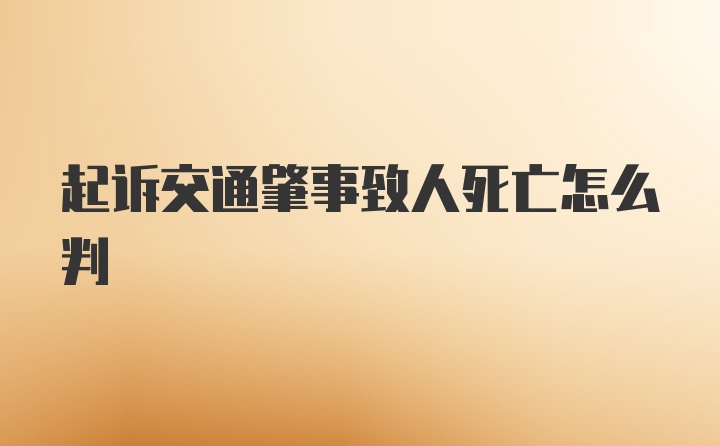 起诉交通肇事致人死亡怎么判